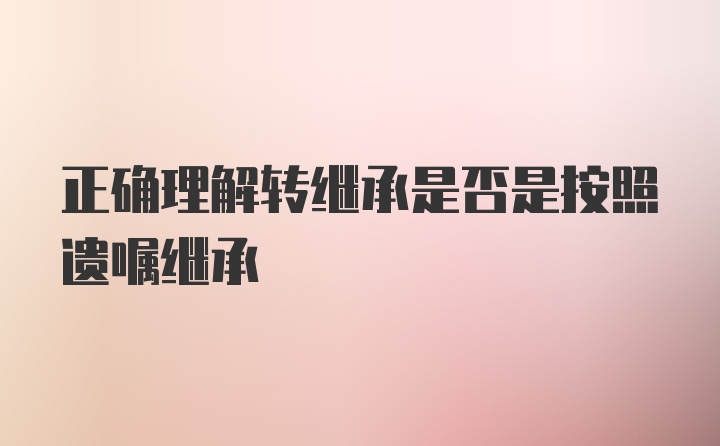 正确理解转继承是否是按照遗嘱继承